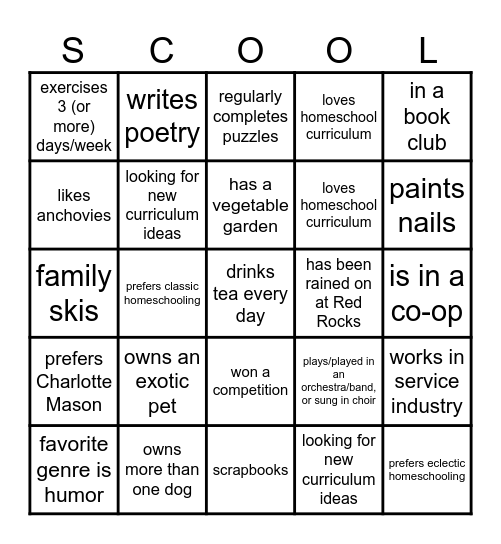 | S | C | O | O | L |
|---|---|---|---|---|
| exercises 3 (or more) days/week | writes poetry | regularly completes puzzles | loves homeschool curriculum | in a book club |
| likes anchovies | looking for new curriculum ideas | has a vegetable garden | loves homeschool curriculum | paints nails |
| family skis | prefers classic homeschooling | drinks tea every day | has been rained on at Red Rocks | is in a co-op |
| prefers Charlotte Mason | owns an exotic pet | won a competition | plays/played in an orchestra/band, or sung in choir | works in service industry |
| favorite genre is humor | owns more than one dog | scrapbooks | looking for new curriculum ideas | prefers eclectic homeschooling |